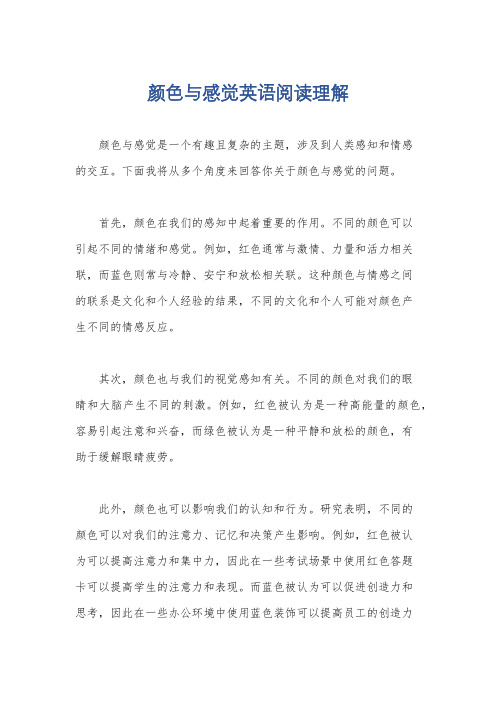 颜色与感觉英语阅读理解

颜色与感觉是一个有趣且复杂的主题，涉及到人类感知和情感的交互。下面我将从多个角度来回答你关于颜色与感觉的问题。

首先，颜色在我们的感知中起着重要的作用。不同的颜色可以引起不同的情绪和感觉。例如，红色通常与激情、力量和活力相关联，而蓝色则常与冷静、安宁和放松相关联。这种颜色与情感之间的联系是文化和个人经验的结果，不同的文化和个人可能对颜色产生不同的情感反应。

其次，颜色也与我们的视觉感知有关。不同的颜色对我们的眼睛和大脑产生不同的刺激。例如，红色被认为是一种高能量的颜色，容易引起注意和兴奋，而绿色被认为是一种平静和放松的颜色，有助于缓解眼睛疲劳。

此外，颜色也可以影响我们的认知和行为。研究表明，不同的颜色可以对我们的注意力、记忆和决策产生影响。例如，红色被认为可以提高注意力和集中力，因此在一些考试场景中使用红色答题卡可以提高学生的注意力和表现。而蓝色被认为可以促进创造力和思考，因此在一些办公环境中使用蓝色装饰可以提高员工的创造力